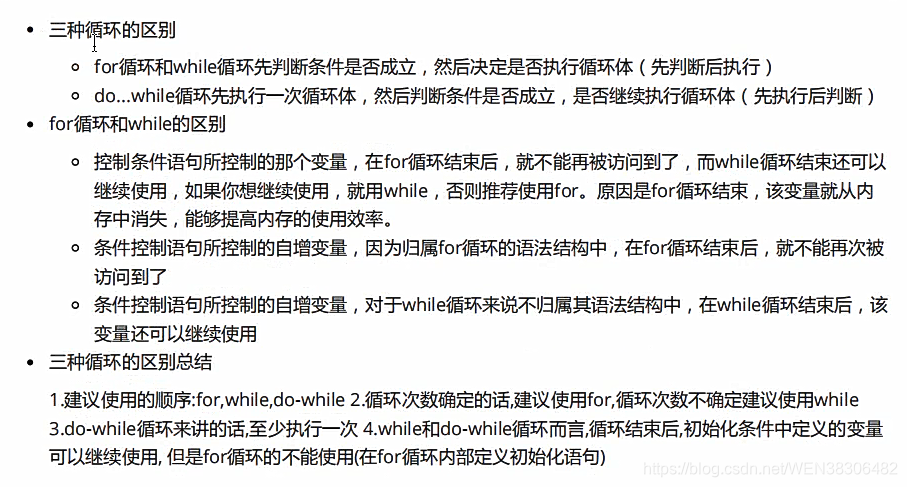 • 三种循环的区别

◦ for循环和while循环先判断条件是否成立，然后决定是否执行循环体（先判断后执行）
◦ do...while循环先执行一次循环体，然后判断条件是否成立，是否继续执行循环体（先执行后判断）

• for循环和while的区别

◦ 控制条件语句所控制的那个变量，在for循环结束后，就不能再被访问到了，而while循环结束还可以继续使用，如果你想继续使用，就用while，否则推荐使用for。原因是for循环结束，该变量就从内存中消失，能够提高内存的使用效率。
◦ 条件控制语句所控制的自增变量，因为归属for循环的语法结构中，在for循环结束后，就不能再次被访问到了
◦ 条件控制语句所控制的自增变量，对于while循环来说不归属其语法结构中，在while循环结束后，该变量还可以继续使用

• 三种循环的区别总结

1.建议使用的顺序:for,while,do-while 2.循环次数确定的话,建议使用for,循环次数不确定建议使用while 3.do-while循环来讲的话,至少执行一次 4.while和do-while循环而言,循环结束后,初始化条件中定义的变量可以继续使用, 但是for循环的不能使用(在for循环内部定义初始化语句)

https://blog.csdn.net/WEN38306482